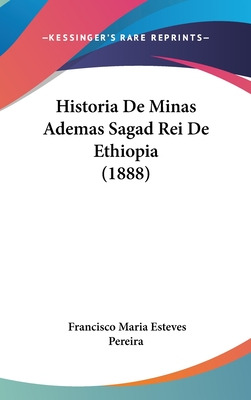 —KESSINGER'S RARE REPRINTS—

Historia De Minas Ademas Sagad Rei De Ethiopia (1888)

Francisco Maria Esteves Pereira